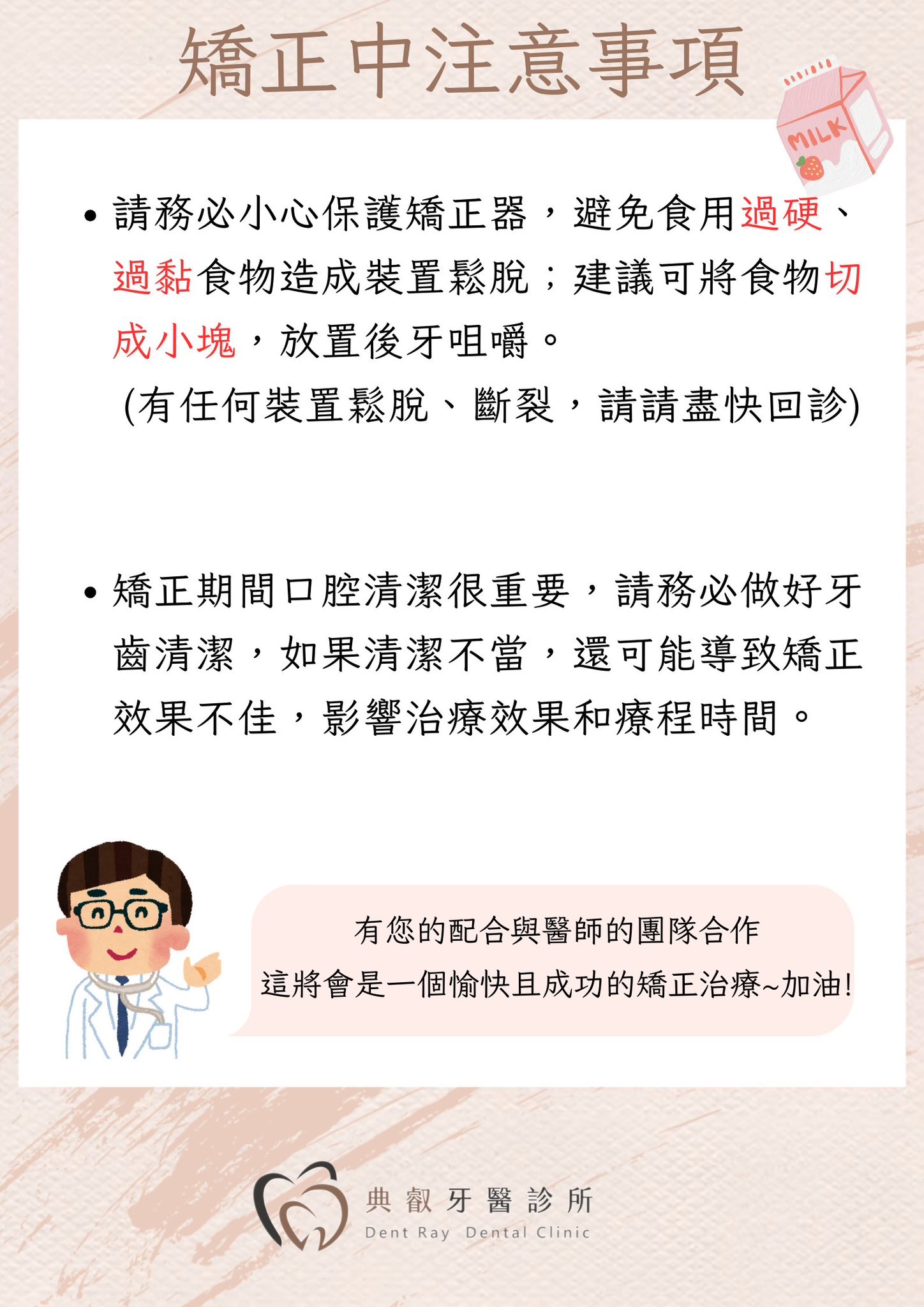 矯正中注意事項

MILK

• 請務必小心保護矯正器，避免食用過硬、過黏食物造成裝置鬆脫；建議可將食物切成小塊，放置後牙咀嚼。
(有任何裝置鬆脫、斷裂，請請盡快回診)

• 矯正期間口腔清潔很重要，請務必做好牙齒清潔，如果清潔不當，還可能導致矯正效果不佳，影響治療效果和療程時間。

有您的配合與醫師的團隊合作
這將會是一個愉快且成功的矯正治療~加油!

典叡牙醫診所
Dent Ray Dental Clinic